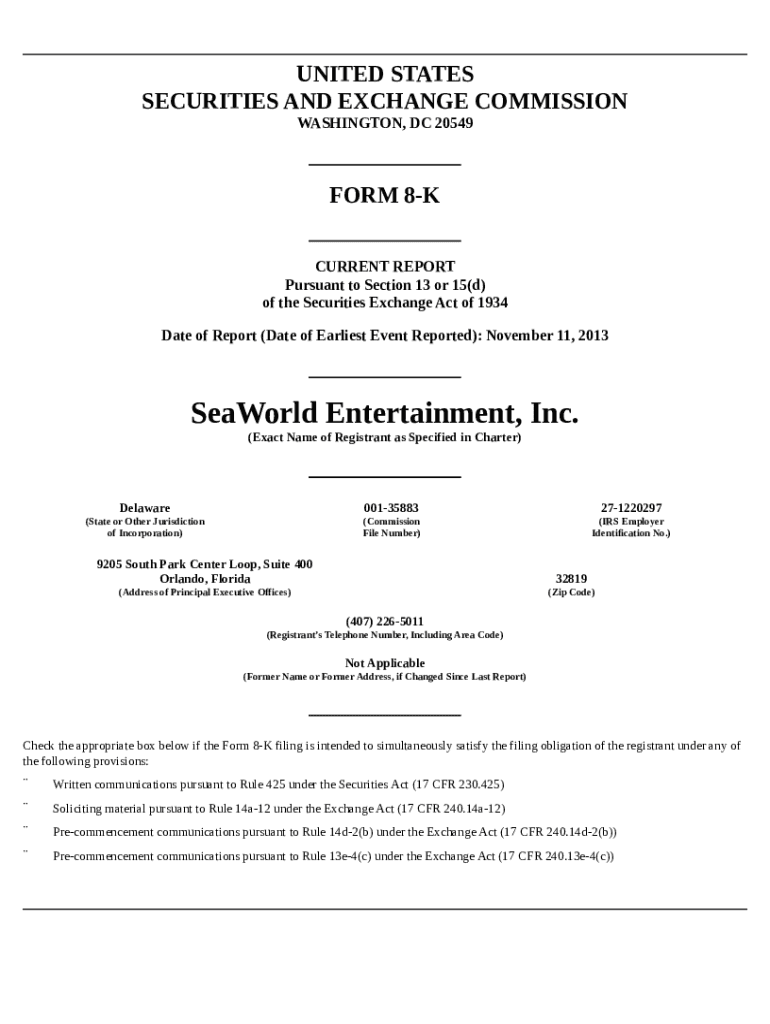 UNITED STATES
SECURITIES AND EXCHANGE COMMISSION
WASHINGTON, DC 20549

FORM 8-K

CURRENT REPORT
Pursuant to Section 13 or 15(d)
of the Securities Exchange Act of 1934

Date of Report (Date of Earliest Event Reported): November 11, 2013

SeaWorld Entertainment, Inc.
(Exact Name of Registrant as Specified in Charter)

| Delaware | 001-35883 | 27-1220297 |
|---|---|---|
| (State or Other Jurisdiction of Incorporation) | (Commission File Number) | (IRS Employer Identification No.) |

| 9205 South Park Center Loop, Suite 400 Orlando, Florida | 32819 |
|---|---|
| (Address of Principal Executive Offices) | (Zip Code) |

(407) 226-5011
(Registrant's Telephone Number, Including Area Code)

Not Applicable
(Former Name or Former Address, if Changed Since Last Report)

Check the appropriate box below if the Form 8-K filing is intended to simultaneously satisfy the filing obligation of the registrant under any of the following provisions:

¨ Written communications pursuant to Rule 425 under the Securities Act (17 CFR 230.425)

¨ Soliciting material pursuant to Rule 14a-12 under the Exchange Act (17 CFR 240.14a-12)

¨ Pre-commencement communications pursuant to Rule 14d-2(b) under the Exchange Act (17 CFR 240.14d-2(b))

¨ Pre-commencement communications pursuant to Rule 13e-4(c) under the Exchange Act (17 CFR 240.13e-4(c))